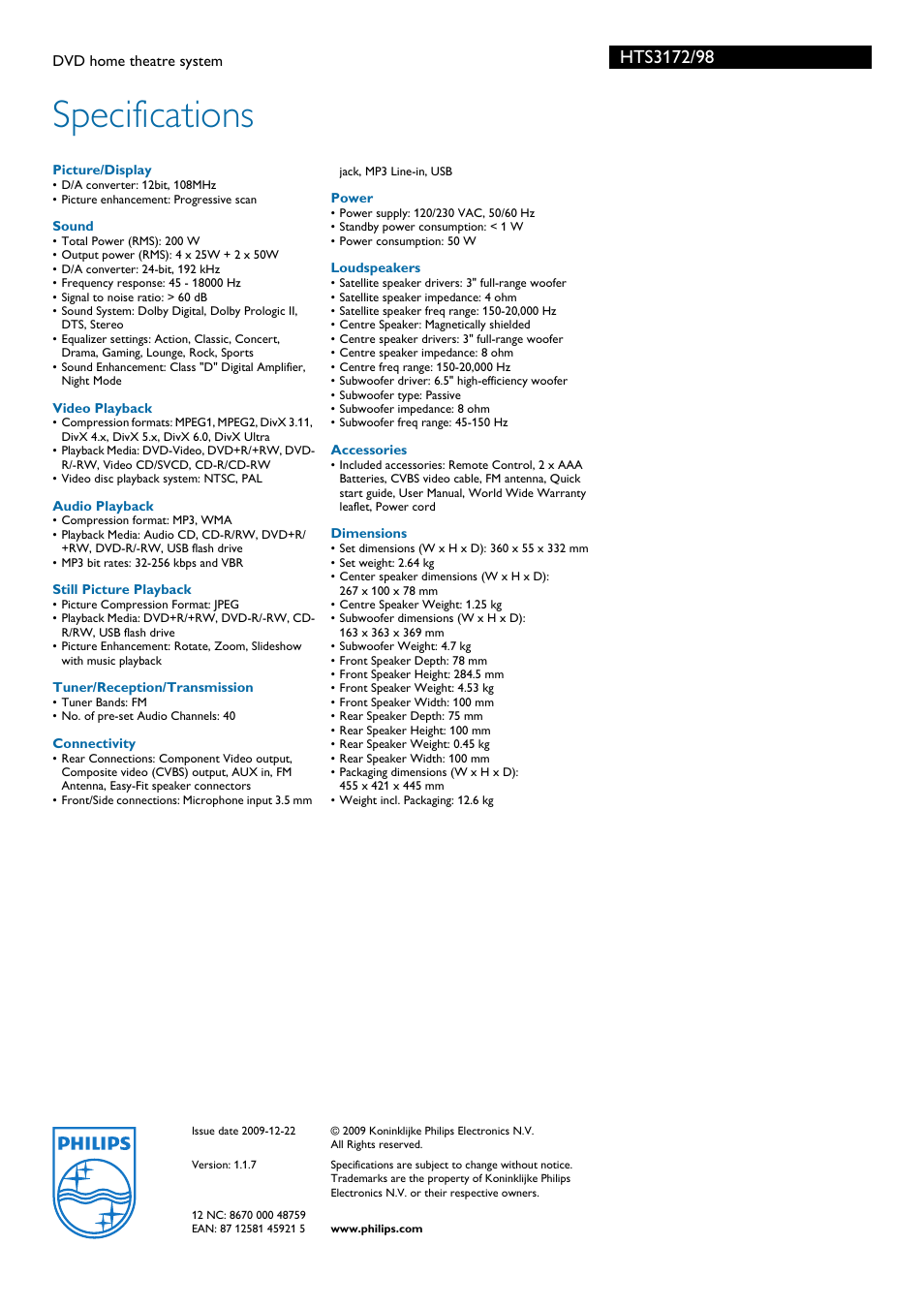 DVD home theatre system

HTS3172/98

Specifications

Picture/Display
• D/A converter: 12bit, 108MHz
• Picture enhancement: Progressive scan

Sound
• Total Power (RMS): 200 W
• Output power (RMS): 4 x 25W + 2 x 50W
• D/A converter: 24-bit, 192 kHz
• Frequency response: 45 - 18000 Hz
• Signal to noise ratio: > 60 dB
• Sound System: Dolby Digital, Dolby Prologic II, DTS, Stereo
• Equalizer settings: Action, Classic, Concert, Drama, Gaming, Lounge, Rock, Sports
• Sound Enhancement: Class "D" Digital Amplifier, Night Mode

Video Playback
• Compression formats: MPEG1, MPEG2, DivX 3.11, DivX 4.x, DivX 5.x, DivX 6.0, DivX Ultra
• Playback Media: DVD-Video, DVD+R/+RW, DVD-R/-RW, Video CD/SVCD, CD-R/CD-RW
• Video disc playback system: NTSC, PAL

Audio Playback
• Compression format: MP3, WMA
• Playback Media: Audio CD, CD-R/RW, DVD+R/+RW, DVD-R/-RW, USB flash drive
• MP3 bit rates: 32-256 kbps and VBR

Still Picture Playback
• Picture Compression Format: JPEG
• Playback Media: DVD+R/+RW, DVD-R/-RW, CD-R/RW, USB flash drive
• Picture Enhancement: Rotate, Zoom, Slideshow with music playback

Tuner/Reception/Transmission
• Tuner Bands: FM
• No. of pre-set Audio Channels: 40

Connectivity
• Rear Connections: Component Video output, Composite video (CVBS) output, AUX in, FM Antenna, Easy-Fit speaker connectors
• Front/Side connections: Microphone input 3.5 mm jack, MP3 Line-in, USB

Power
• Power supply: 120/230 VAC, 50/60 Hz
• Standby power consumption: < 1 W
• Power consumption: 50 W

Loudspeakers
• Satellite speaker drivers: 3" full-range woofer
• Satellite speaker impedance: 4 ohm
• Satellite speaker freq range: 150-20,000 Hz
• Centre Speaker: Magnetically shielded
• Centre speaker drivers: 3" full-range woofer
• Centre speaker impedance: 8 ohm
• Centre freq range: 150-20,000 Hz
• Subwoofer driver: 6.5" high-efficiency woofer
• Subwoofer type: Passive
• Subwoofer impedance: 8 ohm
• Subwoofer freq range: 45-150 Hz

Accessories
• Included accessories: Remote Control, 2 x AAA Batteries, CVBS video cable, FM antenna, Quick start guide, User Manual, World Wide Warranty leaflet, Power cord

Dimensions
• Set dimensions (W x H x D): 360 x 55 x 332 mm
• Set weight: 2.64 kg
• Center speaker dimensions (W x H x D): 267 x 100 x 78 mm
• Centre Speaker Weight: 1.25 kg
• Subwoofer dimensions (W x H x D): 163 x 363 x 369 mm
• Subwoofer Weight: 4.7 kg
• Front Speaker Depth: 78 mm
• Front Speaker Height: 284.5 mm
• Front Speaker Weight: 4.53 kg
• Front Speaker Width: 100 mm
• Rear Speaker Depth: 75 mm
• Rear Speaker Height: 100 mm
• Rear Speaker Weight: 0.45 kg
• Rear Speaker Width: 100 mm
• Packaging dimensions (W x H x D): 455 x 421 x 445 mm
• Weight incl. Packaging: 12.6 kg

PHILIPS

Issue date 2009-12-22

Version: 1.1.7

12 NC: 8670 000 48759
EAN: 87 12581 45921 5

© 2009 Koninklijke Philips Electronics N.V.
All Rights reserved.

Specifications are subject to change without notice. Trademarks are the property of Koninklijke Philips Electronics N.V. or their respective owners.

www.philips.com